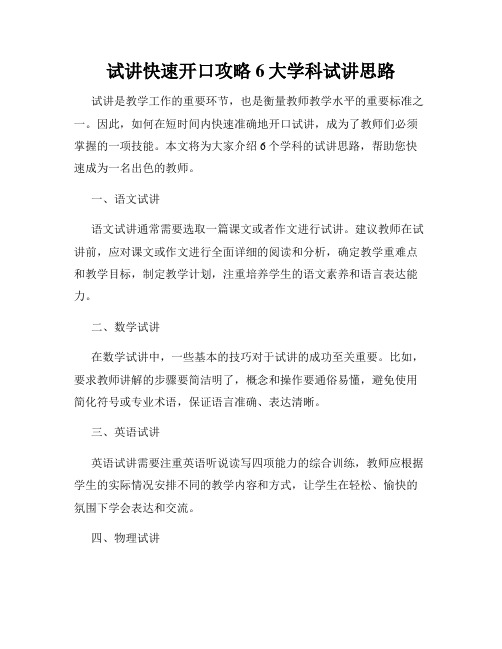 试讲快速开口攻略 6 大学科试讲思路

试讲是教学工作的重要环节，也是衡量教师教学水平的重要标准之一。因此，如何在短时间内快速准确地开口试讲，成为了教师们必须掌握的一项技能。本文将为大家介绍 6 个学科的试讲思路，帮助您快速成为一名出色的教师。

一、语文试讲

语文试讲通常需要选取一篇课文或者作文进行试讲。建议教师在试讲前，应对课文或作文进行全面详细的阅读和分析，确定教学重难点和教学目标，制定教学计划，注重培养学生的语文素养和语言表达能力。

二、数学试讲

在数学试讲中，一些基本的技巧对于试讲的成功至关重要。比如，要求教师讲解的步骤要简洁明了，概念和操作要通俗易懂，避免使用简化符号或专业术语，保证语言准确、表达清晰。

三、英语试讲

英语试讲需要注重英语听说读写四项能力的综合训练，教师应根据学生的实际情况安排不同的教学内容和方式，让学生在轻松、愉快的氛围下学会表达和交流。

四、物理试讲